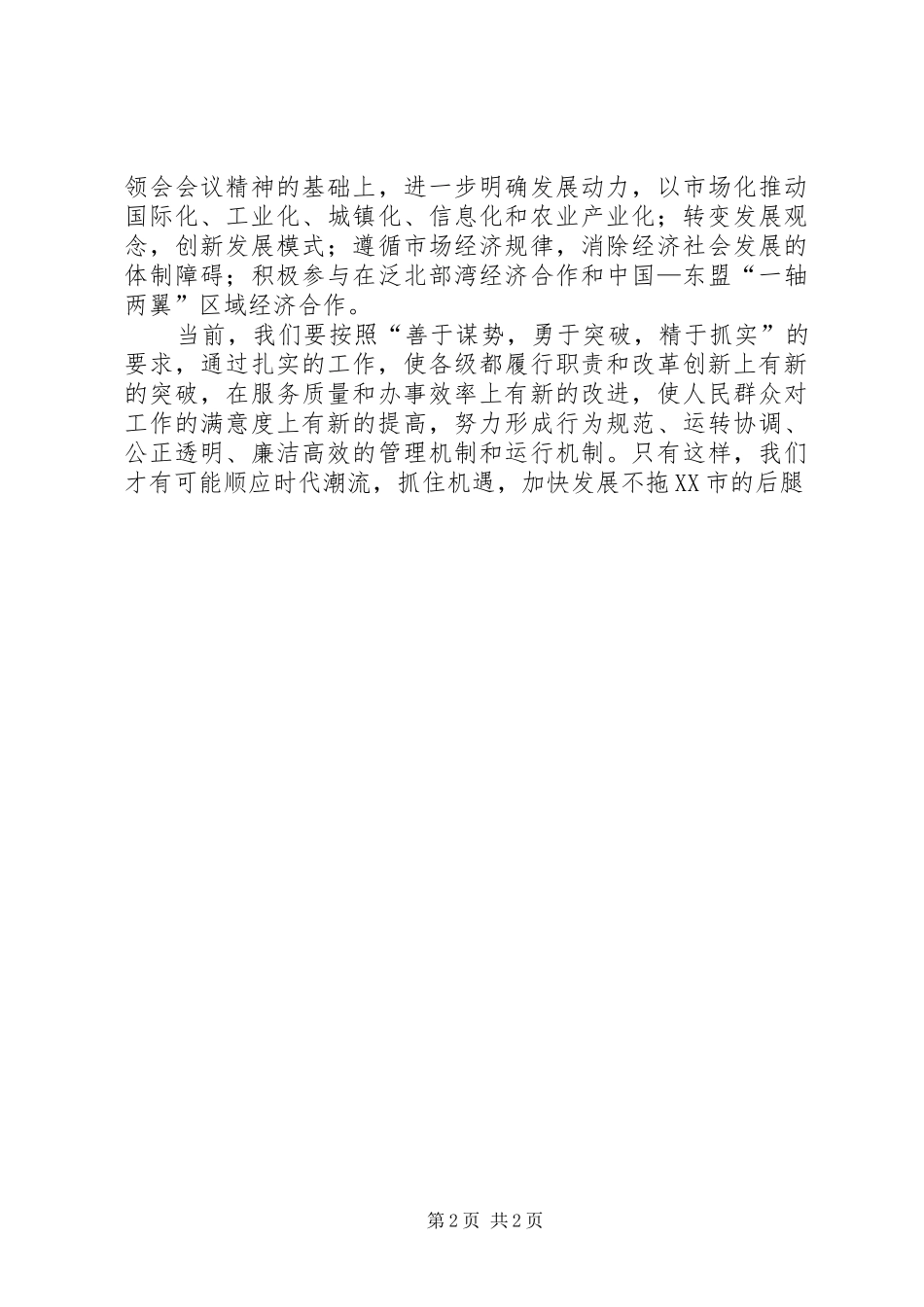 领会会议精神的基础上，进一步明确发展动力，以市场化推动国际化、工业化、城镇化、信息化和农业产业化；转变发展观念，创新发展模式；遵循市场经济规律，消除经济社会发展的体制障碍；积极参与在泛北部湾经济合作和中国—东盟“一轴两翼”区域经济合作。

当前，我们要按照“善于谋势，勇于突破，精于抓实”的要求，通过扎实的工作，使各级都履行职责和改革创新上有新的突破，在服务质量和办事效率上有新的改进，使人民群众对工作的满意度上有新的提高，努力形成行为规范、运转协调、公正透明、廉洁高效的管理机制和运行机制。只有这样，我们才有可能顺应时代潮流，抓住机遇，加快发展不拖XX市的后腿

第2页 共2页